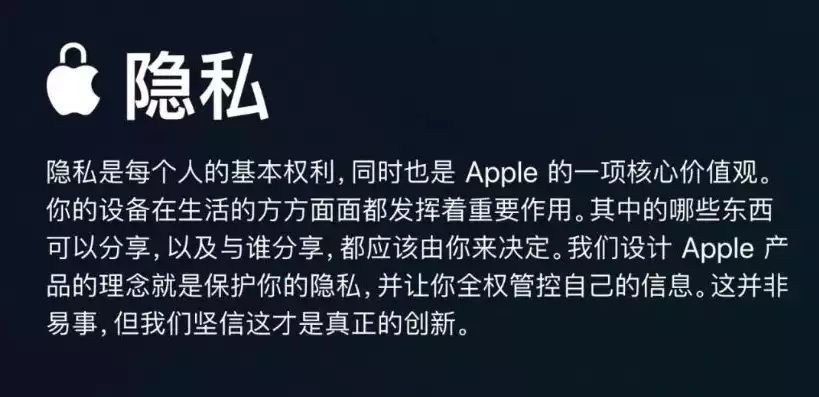 隐私

隐私是每个人的基本权利，同时也是 Apple 的一项核心价值观。你的设备在生活的方方面面都发挥着重要作用。其中的哪些东西可以分享，以及与谁分享，都应该由你来决定。我们设计 Apple 产品的理念就是保护你的隐私，并让你全权管控自己的信息。这并非易事，但我们坚信这才是真正的创新。